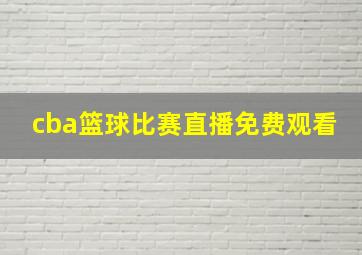 cba篮球比赛直播免费观看